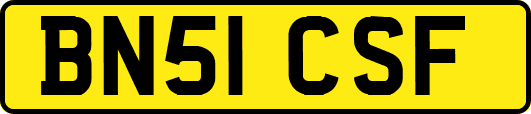 BN51 CSF